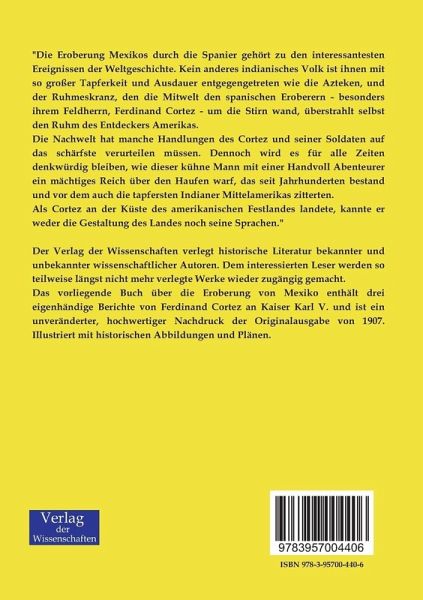 "Die Eroberung Mexikos durch die Spanier gehört zu den interessantesten Ereignissen der Weltgeschichte. Kein anderes indianisches Volk ist ihnen mit so großer Tapferkeit und Ausdauer entgegengetreten wie die Azteken, und der Ruhmeskranz, den die Mitwelt den spanischen Eroberern - besonders ihrem Feldherrn, Ferdinand Cortez - um die Stirn wand, überstrahlt selbst den Ruhm des Entdeckers Amerikas.
Die Nachwelt hat manche Handlungen des Cortez und seiner Soldaten auf das schärfste verurteilen müssen. Dennoch wird es für alle Zeiten denkwürdig bleiben, wie dieser kühne Mann mit einer Handvoll Abenteurer ein mächtiges Reich über den Haufen warf, das seit Jahrhunderten bestand und vor dem auch die tapfersten Indianer Mittelamerikas zitterten.
Als Cortez an der Küste des amerikanischen Festlandes landete, kannte er weder die Gestaltung des Landes noch seine Sprachen."

Der Verlag der Wissenschaften verlegt historische Literatur bekannter und unbekannter wissenschaftlicher Autoren. Dem interessierten Leser werden so teilweise längst nicht mehr verlegte Werke wieder zugängig gemacht.
Das vorliegende Buch über die Eroberung von Mexiko enthält drei eigenhändige Berichte von Ferdinand Cortez an Kaiser Karl V. und ist ein unveränderter, hochwertiger Nachdruck der Originalausgabe von 1907. Illustriert mit historischen Abbildungen und Plänen.

Verlag
der
Wissenschaften

9783957004406

ISBN 978-3-95700-440-6